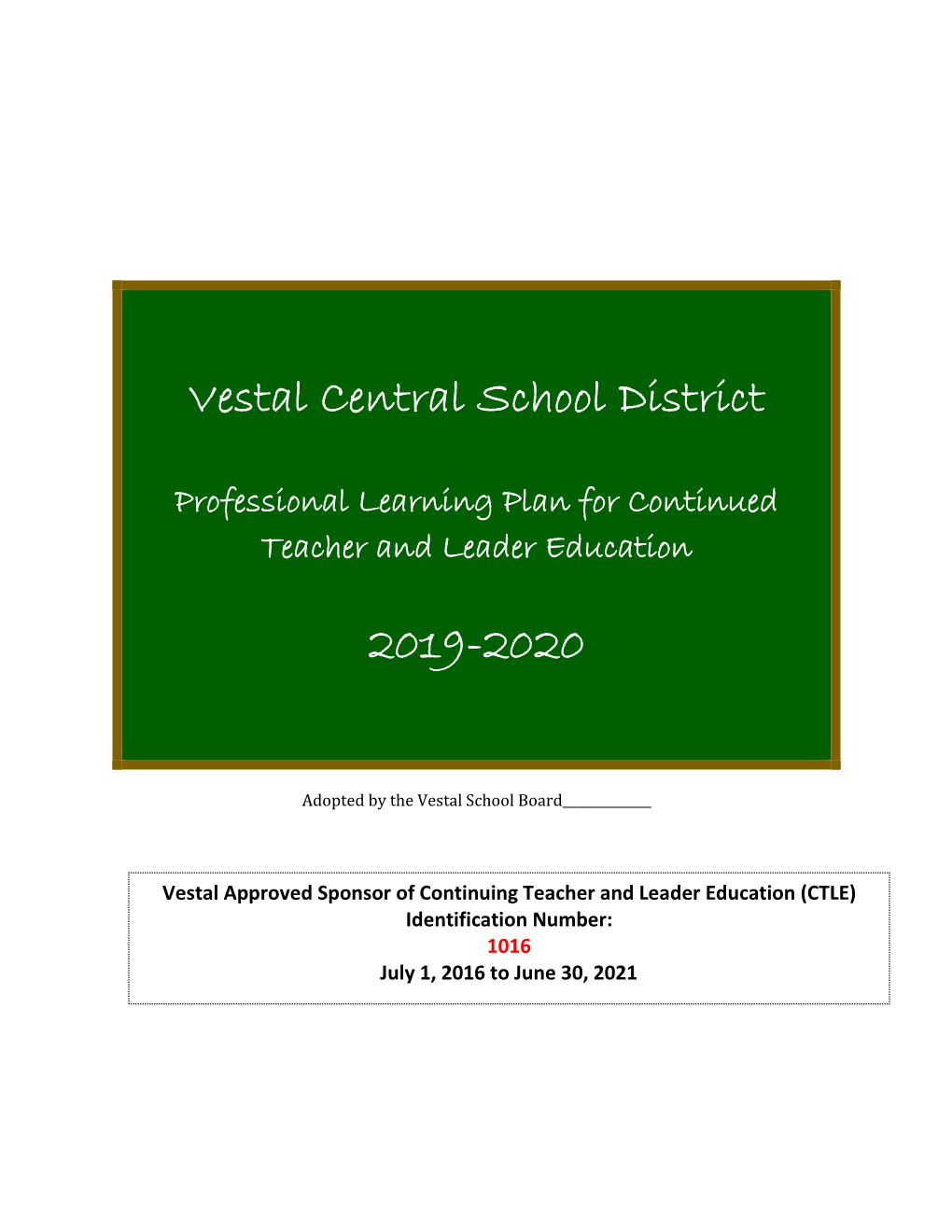 Vestal Central School District

Professional Learning Plan for Continued Teacher and Leader Education

2019-2020

Adopted by the Vestal School Board____________

Vestal Approved Sponsor of Continuing Teacher and Leader Education (CTLE)
Identification Number:
1016
July 1, 2016 to June 30, 2021